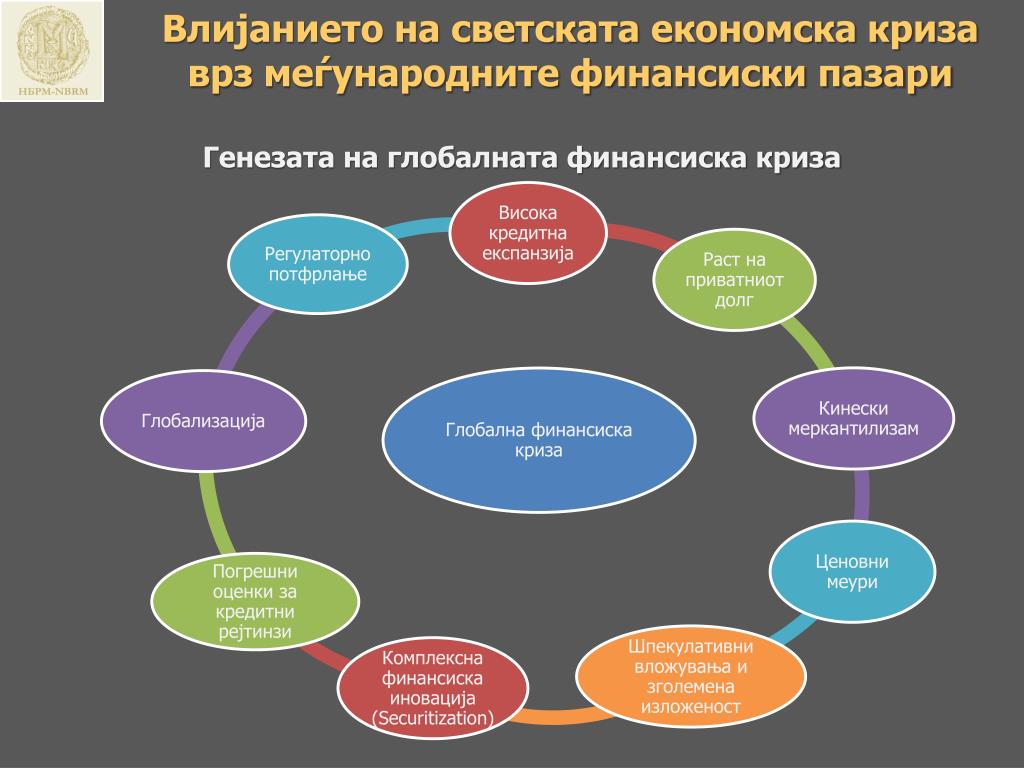 НБРМ-NBRM

Влијанието на светската економска криза врз меѓународните финансиски пазари

Генезата на глобалната финансиска криза

Висока кредитна експанзија

Раст на приватниот долг

Кинески меркантилизам

Ценовни меури

Шпекулативни вложувања и зголемена изложеност

Комплексна финансиска иновација (Securitization)

Погрешни оценки за кредитни рејтинзи

Глобализација

Регулаторно потфрлање

Глобална финансиска криза